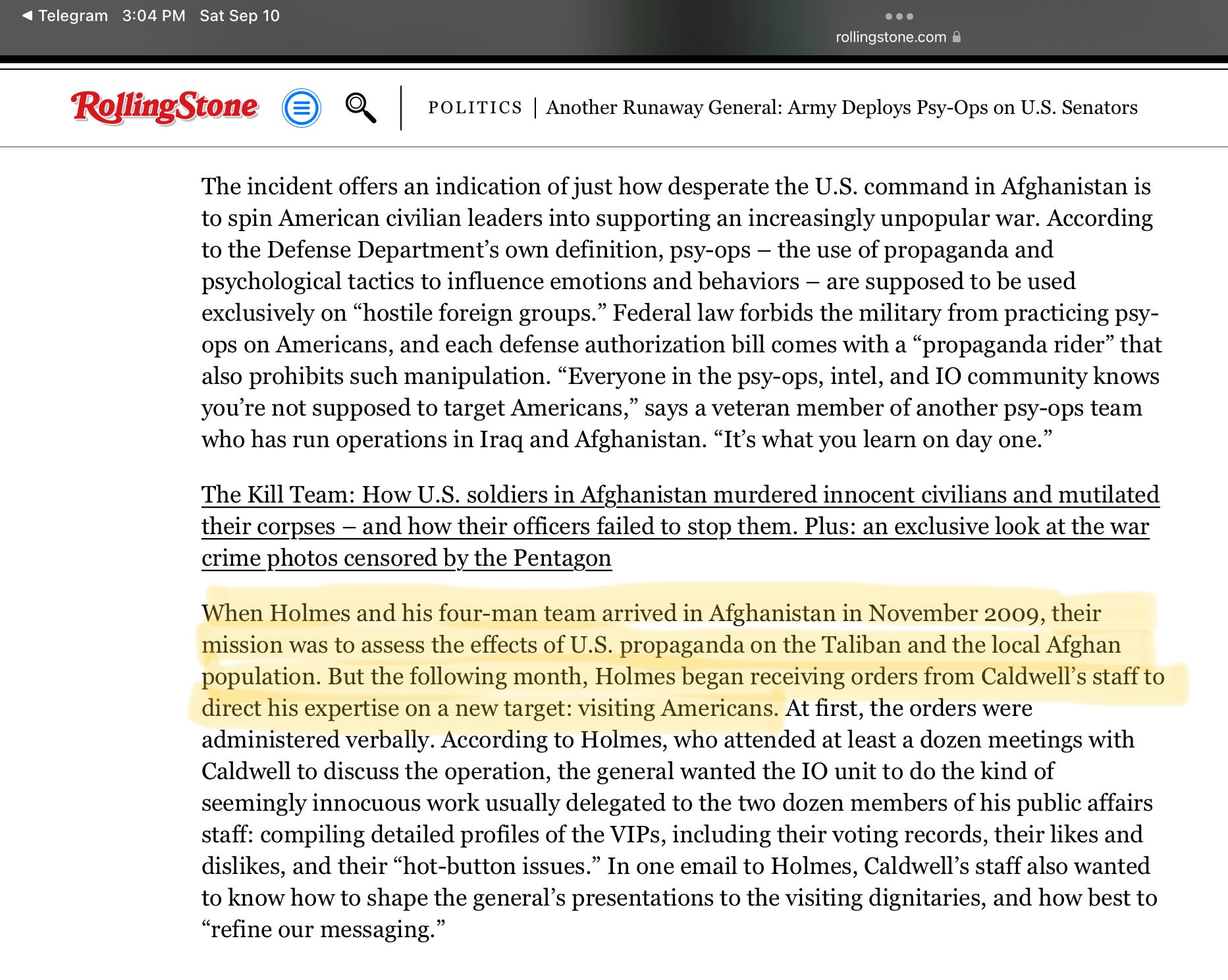 ◀ Telegram 3:04 PM Sat Sep 10

rollingstone.com

RollingStone

POLITICS | Another Runaway General: Army Deploys Psy-Ops on U.S. Senators

The incident offers an indication of just how desperate the U.S. command in Afghanistan is to spin American civilian leaders into supporting an increasingly unpopular war. According to the Defense Department's own definition, psy-ops – the use of propaganda and psychological tactics to influence emotions and behaviors – are supposed to be used exclusively on "hostile foreign groups." Federal law forbids the military from practicing psy-ops on Americans, and each defense authorization bill comes with a "propaganda rider" that also prohibits such manipulation. "Everyone in the psy-ops, intel, and IO community knows you're not supposed to target Americans," says a veteran member of another psy-ops team who has run operations in Iraq and Afghanistan. "It's what you learn on day one."

The Kill Team: How U.S. soldiers in Afghanistan murdered innocent civilians and mutilated their corpses – and how their officers failed to stop them. Plus: an exclusive look at the war crime photos censored by the Pentagon

When Holmes and his four-man team arrived in Afghanistan in November 2009, their mission was to assess the effects of U.S. propaganda on the Taliban and the local Afghan population. But the following month, Holmes began receiving orders from Caldwell's staff to direct his expertise on a new target: visiting Americans. At first, the orders were administered verbally. According to Holmes, who attended at least a dozen meetings with Caldwell to discuss the operation, the general wanted the IO unit to do the kind of seemingly innocuous work usually delegated to the two dozen members of his public affairs staff: compiling detailed profiles of the VIPs, including their voting records, their likes and dislikes, and their "hot-button issues." In one email to Holmes, Caldwell's staff also wanted to know how to shape the general's presentations to the visiting dignitaries, and how best to "refine our messaging."